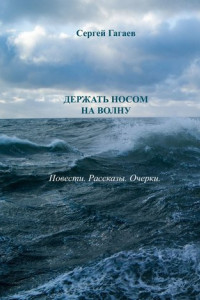 Сергей Гагаев

ДЕРЖАТЬ НОСОМ НА ВОЛНУ

Повести. Рассказы. Очерки.